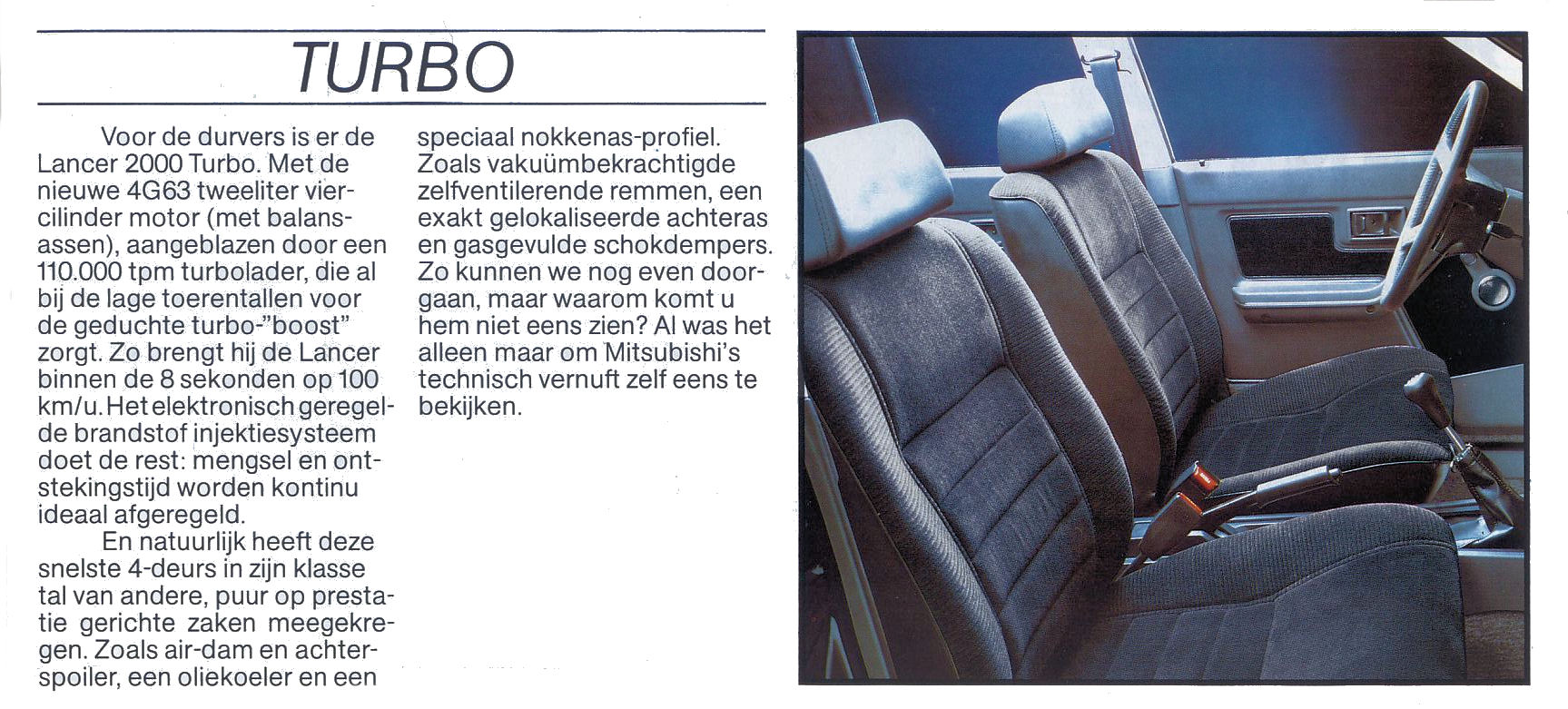 TURBO

Voor de durvers is er de Lancer 2000 Turbo. Met de nieuwe 4G63 tweeliter viercilinder motor (met balansassen), aangeblazen door een 110.000 tpm turbolader, die al bij de lage toerentallen voor de geduchte turbo-"boost" zorgt. Zo brengt hij de Lancer binnen de 8 sekonden op 100 km/u. Het elektronisch geregelde brandstof injektiesysteem doet de rest: mengsel en ontstekingstijd worden kontinu ideaal afgeregeld.

En natuurlijk heeft deze snelste 4-deurs in zijn klasse tal van andere, puur op prestatie gerichte zaken meegekregen. Zoals air-dam en achterspoiler, een oliekoeler en een speciaal nokkenas-profiel. Zoals vakuümbekrachtigde zelfventilerende remmen, een exakt gelokaliseerde achteras en gasgevulde schokdempers. Zo kunnen we nog even doorgaan, maar waarom komt u hem niet eens zien? Al was het alleen maar om Mitsubishi's technisch vernuft zelf eens te bekijken.